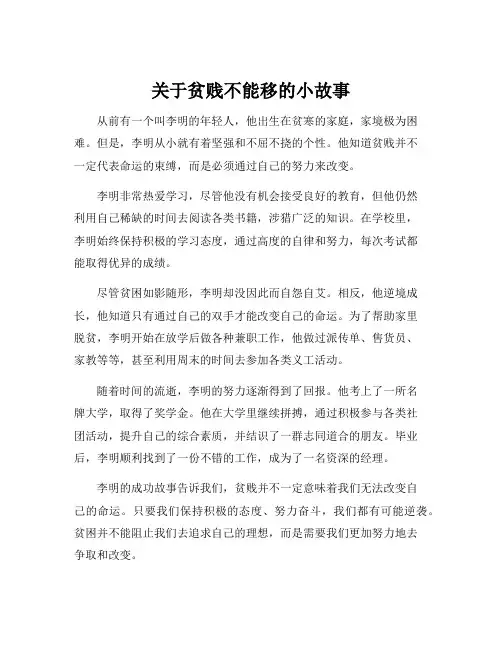 关于贫贱不能移的小故事

从前有一个叫李明的年轻人，他出生在贫寒的家庭，家境极为困难。但是，李明从小就有着坚强和不屈不挠的个性。他知道贫贱并不一定代表命运的束缚，而是必须通过自己的努力来改变。

李明非常热爱学习，尽管他没有机会接受良好的教育，但他仍然利用自己稀缺的时间去阅读各类书籍，涉猎广泛的知识。在学校里，李明始终保持积极的学习态度，通过高度的自律和努力，每次考试都能取得优异的成绩。

尽管贫困如影随形，李明却没因此而自怨自艾。相反，他逆境成长，他知道只有通过自己的双手才能改变自己的命运。为了帮助家里脱贫，李明开始在放学后做各种兼职工作，他做过派传单、售货员、家教等等，甚至利用周末的时间去参加各类义工活动。

随着时间的流逝，李明的努力逐渐得到了回报。他考上了一所名牌大学，取得了奖学金。他在大学里继续拼搏，通过积极参与各类社团活动，提升自己的综合素质，并结识了一群志同道合的朋友。毕业后，李明顺利找到了一份不错的工作，成为了一名资深的经理。

李明的成功故事告诉我们，贫贱并不一定意味着我们无法改变自己的命运。只要我们保持积极的态度、努力奋斗，我们都有可能逆袭。贫困并不能阻止我们去追求自己的理想，而是需要我们更加努力地去争取和改变。